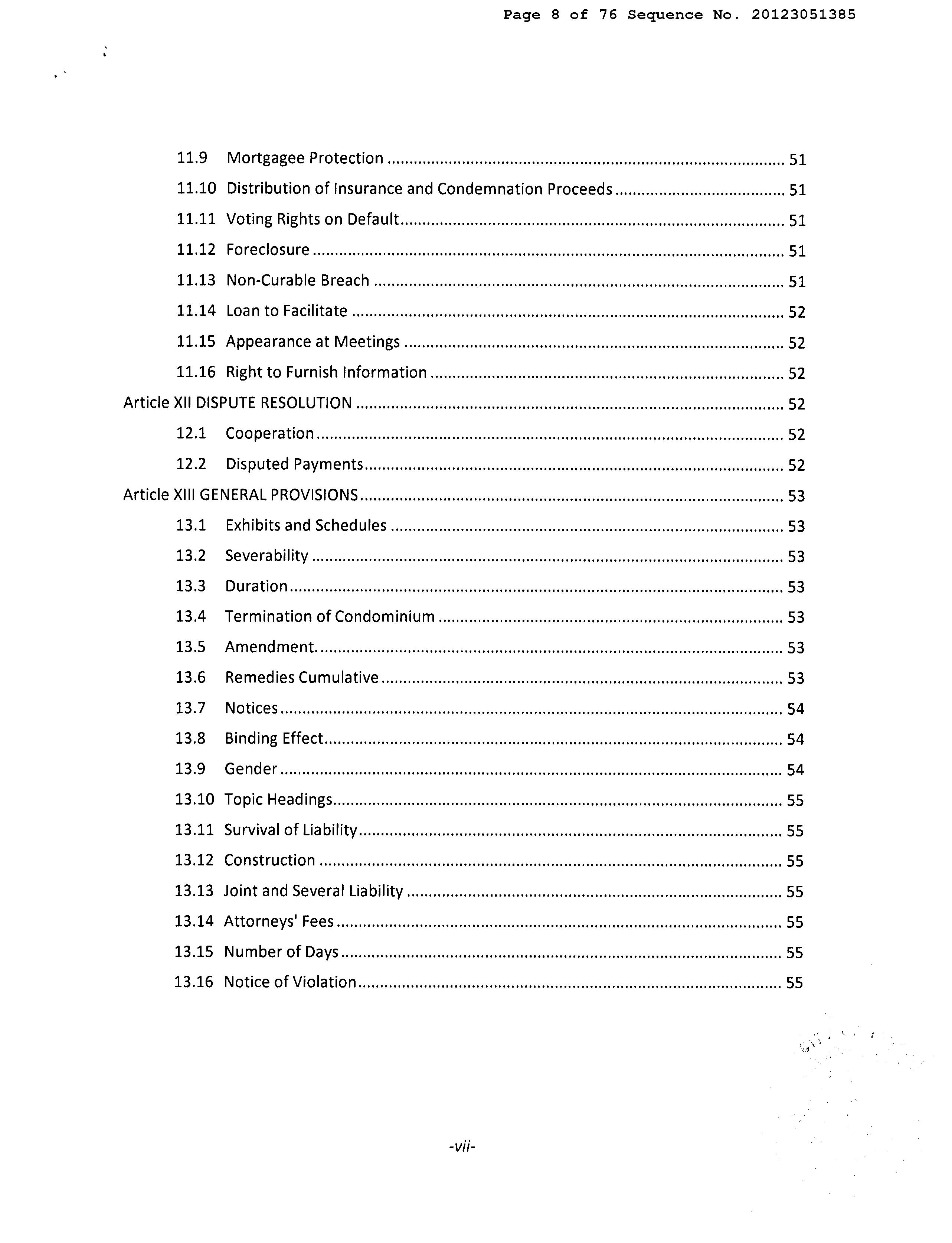 Page 8 of 76 Sequence No. 20123051385

11.9 Mortgagee Protection 51
11.10 Distribution of Insurance and Condemnation Proceeds 51
11.11 Voting Rights on Default 51
11.12 Foreclosure 51
11.13 Non-Curable Breach 51
11.14 Loan to Facilitate 52
11.15 Appearance at Meetings 52
11.16 Right to Furnish Information 52
Article XII DISPUTE RESOLUTION 52
12.1 Cooperation 52
12.2 Disputed Payments 52
Article XIII GENERAL PROVISIONS 53
13.1 Exhibits and Schedules 53
13.2 Severability 53
13.3 Duration 53
13.4 Termination of Condominium 53
13.5 Amendment. 53
13.6 Remedies Cumulative 53
13.7 Notices 54
13.8 Binding Effect 54
13.9 Gender 54
13.10 Topic Headings 55
13.11 Survival of Liability 55
13.12 Construction 55
13.13 Joint and Several Liability 55
13.14 Attorneys' Fees 55
13.15 Number of Days 55
13.16 Notice of Violation 55

-vii-